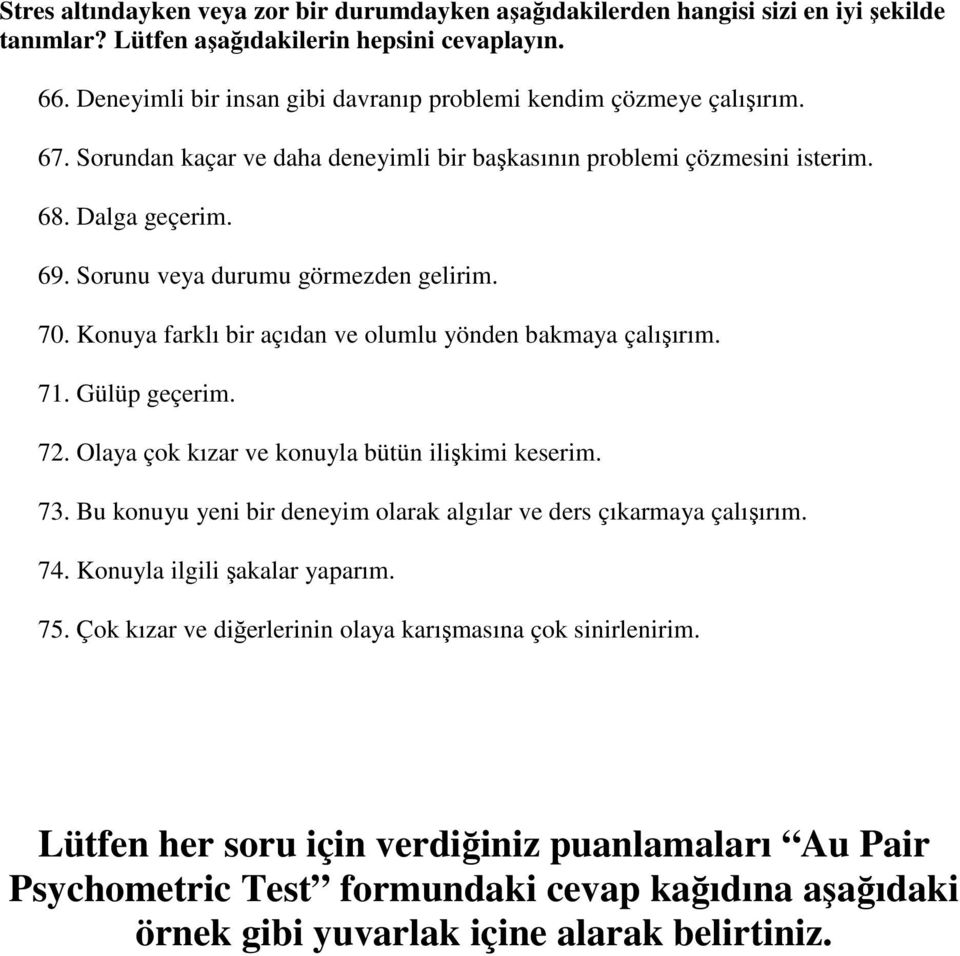 Stres altındayken veya zor bir durumdayken aşağıdakilerden hangisi sizi en iyi şekilde tanımlar? Lütfen aşağıdakilerin hepsini cevaplayın.

66. Deneyimli bir insan gibi davranıp problemi kendim çözmeye çalışırım.

67. Sorundan kaçar ve daha deneyimli bir başkasının problemi çözmesini isterim.

68. Dalga geçerim.

69. Sorunu veya durumu görmezden gelirim.

70. Konuya farklı bir açıdan ve olumlu yönden bakmaya çalışırım.

71. Gülüp geçerim.

72. Olaya çok kızar ve konuyla bütün ilişkimi keserim.

73. Bu konuyu yeni bir deneyim olarak algılar ve ders çıkarmaya çalışırım.

74. Konuyla ilgili şakalar yaparım.

75. Çok kızar ve diğerlerinin olaya karışmasına çok sinirlenirim.

Lütfen her soru için verdiğiniz puanlamaları “Au Pair Psychometric Test” formundaki cevap kağıdına aşağıdaki örnek gibi yuvarlak içine alarak belirtiniz.